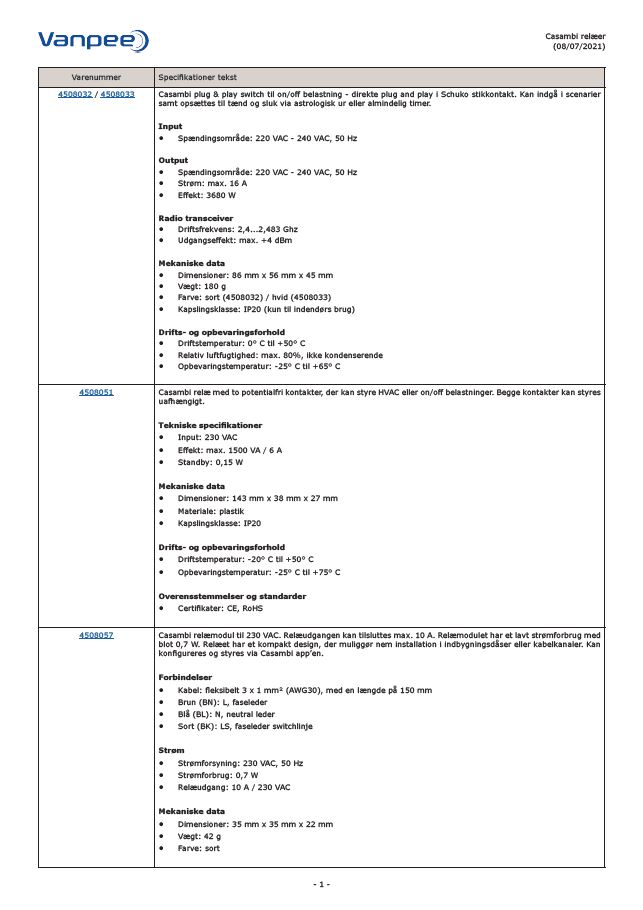 Vanpee

Casambi relæer
(08/07/2021)

| Varenummer | Specifikationer tekst |
|---|---|
| 4508032 / 4508033 | Casambi plug & play switch til on/off belastning - direkte plug and play i Schuko stikkontakt. Kan indgå i scenarier samt opsættes til tænd og sluk via astrologisk ur eller almindelig timer.<br><br>**Input**<br>• Spændingsområde: 220 VAC - 240 VAC, 50 Hz<br><br>**Output**<br>• Spændingsområde: 220 VAC - 240 VAC, 50 Hz<br>• Strøm: max. 16 A<br>• Effekt: 3680 W<br><br>**Radio transceiver**<br>• Driftsfrekvens: 2,4...2,483 Ghz<br>• Udgangseffekt: max. +4 dBm<br><br>**Mekaniske data**<br>• Dimensioner: 86 mm x 56 mm x 45 mm<br>• Vægt: 180 g<br>• Farve: sort (4508032) / hvid (4508033)<br>• Kapslingsklasse: IP20 (kun til indendørs brug)<br><br>**Drifts- og opbevaringsforhold**<br>• Driftstemperatur: 0° C til +50° C<br>• Relativ luftfugtighed: max. 80%, ikke kondenserende<br>• Opbevaringstemperatur: -25° C til +65° C |
| 4508051 | Casambi relæ med to potentialfri kontakter, der kan styre HVAC eller on/off belastninger. Begge kontakter kan styres uafhængigt.<br><br>**Tekniske specifikationer**<br>• Input: 230 VAC<br>• Effekt: max. 1500 VA / 6 A<br>• Standby: 0,15 W<br><br>**Mekaniske data**<br>• Dimensioner: 143 mm x 38 mm x 27 mm<br>• Materiale: plastik<br>• Kapslingsklasse: IP20<br><br>**Drifts- og opbevaringsforhold**<br>• Driftstemperatur: -20° C til +50° C<br>• Opbevaringstemperatur: -25° C til +75° C<br><br>**Overensstemmelser og standarder**<br>• Certifikater: CE, RoHS |
| 4508057 | Casambi relæmodul til 230 VAC. Relæudgangen kan tilsluttes max. 10 A. Relæmodulet har et lavt strømforbrug med blot 0,7 W. Relæet har et kompakt design, der muliggør nem installation i indbygningsdåser eller kabelkanaler. Kan konfigureres og styres via Casambi app'en.<br><br>**Forbindelser**<br>• Kabel: fleksibelt 3 x 1 mm² (AWG30), med en længde på 150 mm<br>• Brun (BN): L, faseleder<br>• Blå (BL): N, neutral leder<br>• Sort (BK): LS, faseleder switchlinje<br><br>**Strøm**<br>• Strømforsyning: 230 VAC, 50 Hz<br>• Strømforbrug: 0,7 W<br>• Relæudgang: 10 A / 230 VAC<br><br>**Mekaniske data**<br>• Dimensioner: 35 mm x 35 mm x 22 mm<br>• Vægt: 42 g<br>• Farve: sort |

- 1 -